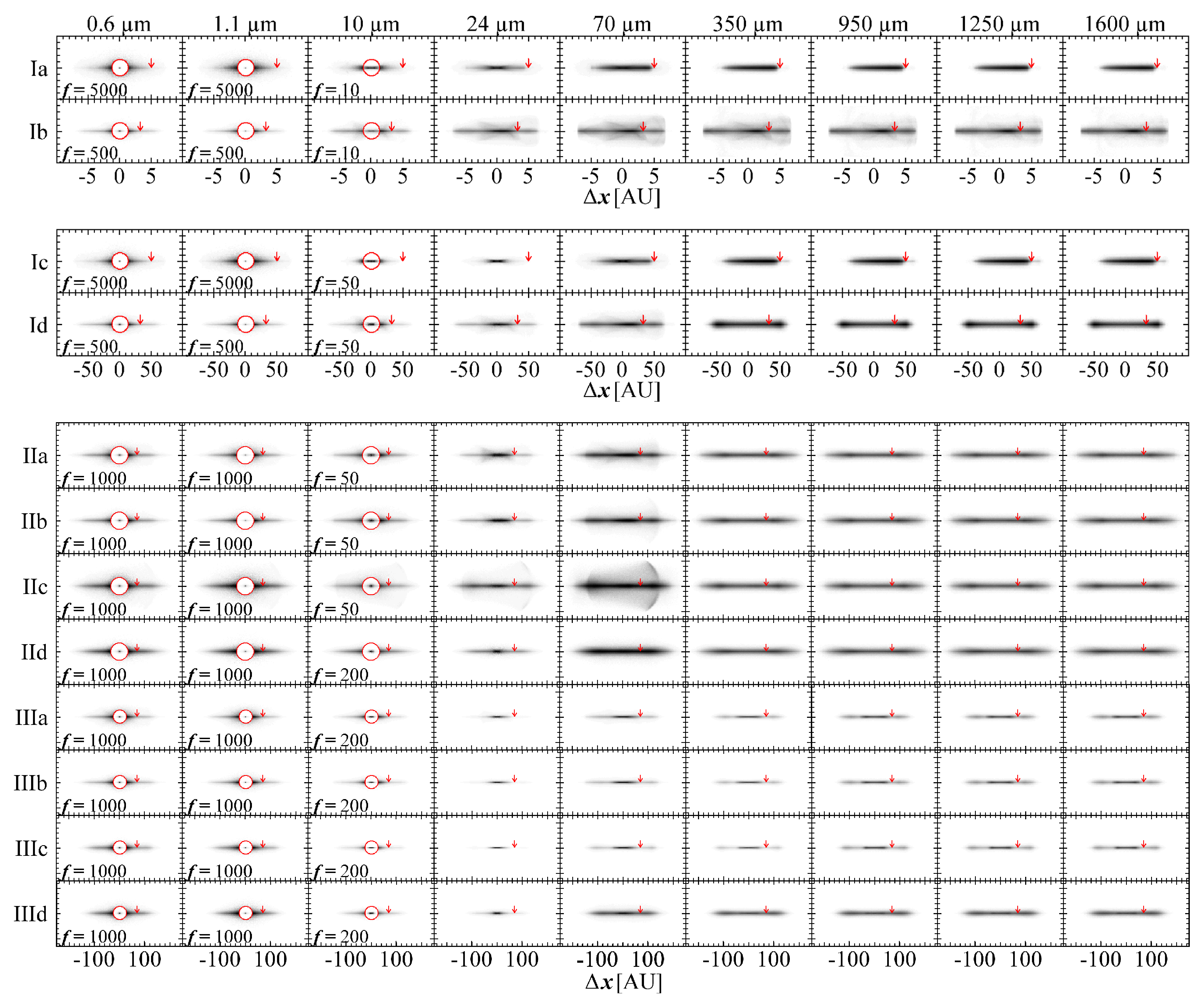 0.6 μm 1.1 μm 10 μm 24 μm 70 μm 350 μm 950 μm 1250 μm 1600 μm

Ia
$f = 5000$ $f = 5000$ $f = 10$

Ib
$f = 500$ $f = 500$ $f = 10$

-5 0 5 -5 0 5 -5 0 5 -5 0 5 -5 0 5 -5 0 5 -5 0 5 -5 0 5 -5 0 5
$\Delta x$ [AU]

Ic
$f = 5000$ $f = 5000$ $f = 50$

Id
$f = 500$ $f = 500$ $f = 50$

-50 0 50 -50 0 50 -50 0 50 -50 0 50 -50 0 50 -50 0 50 -50 0 50 -50 0 50 -50 0 50
$\Delta x$ [AU]

IIa
$f = 1000$ $f = 1000$ $f = 50$

IIb
$f = 1000$ $f = 1000$ $f = 50$

IIc
$f = 1000$ $f = 1000$ $f = 50$

IId
$f = 1000$ $f = 1000$ $f = 200$

IIIa
$f = 1000$ $f = 1000$ $f = 200$

IIIb
$f = 1000$ $f = 1000$ $f = 200$

IIIc
$f = 1000$ $f = 1000$ $f = 200$

IIId
$f = 1000$ $f = 1000$ $f = 200$

-100 100 -100 100 -100 100 -100 100 -100 100 -100 100 -100 100 -100 100 -100 100
$\Delta x$ [AU]